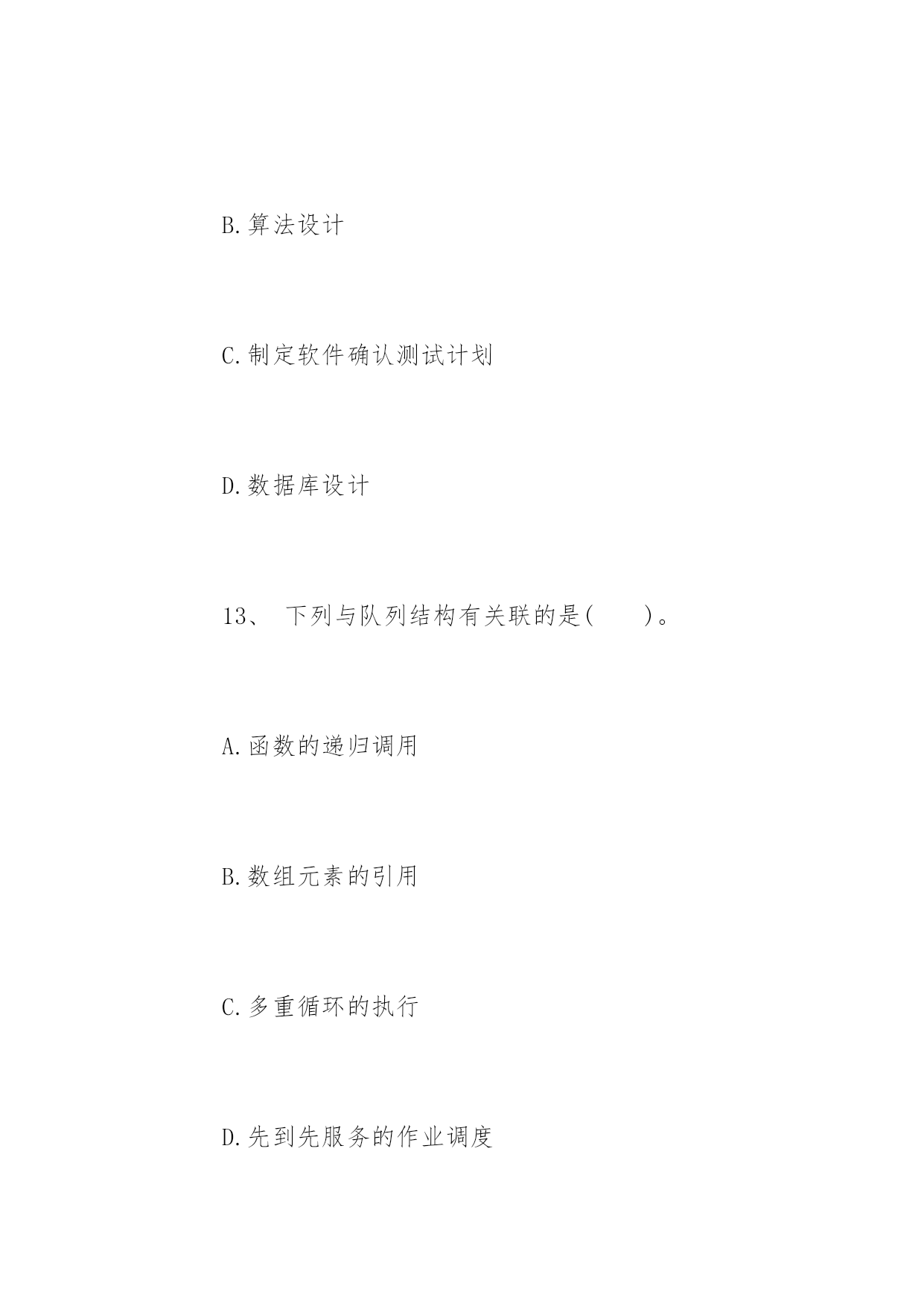 B.算法设计

C.制定软件确认测试计划

D.数据库设计

13、 下列与队列结构有关联的是(　　)。

A.函数的递归调用

B.数组元素的引用

C.多重循环的执行

D.先到先服务的作业调度